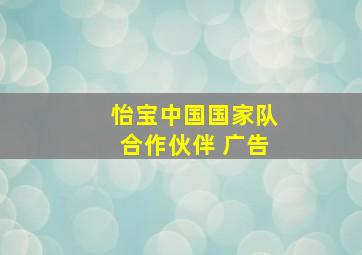 怡宝中国国家队
合作伙伴 广告